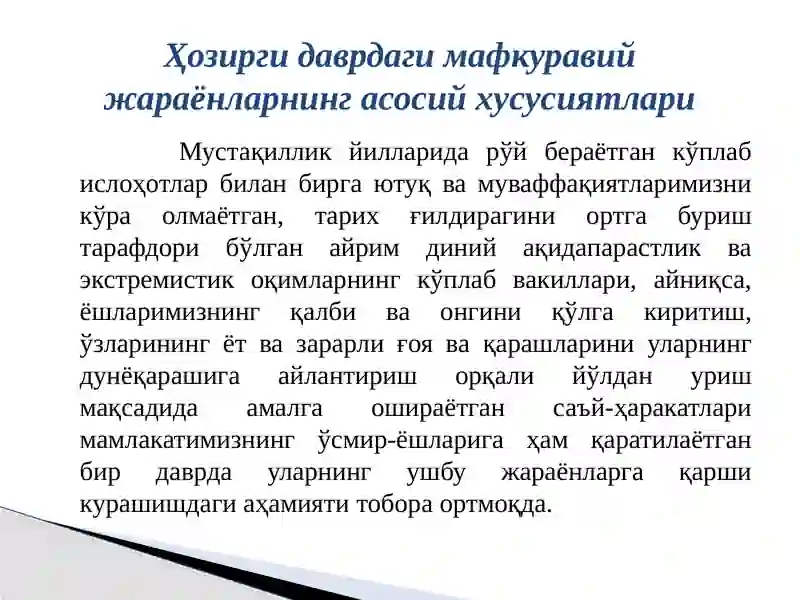 Ҳозирги даврдаги мафкуравий жараёнларнинг асосий хусусиятлари

Мустақиллик йилларида рўй бераётган кўплаб ислоҳотлар билан бирга ютуқ ва муваффақиятларимизни кўра олмаётган, тарих ғилдирагини ортга буриш тарафдори бўлган айрим диний ақидапарастлик ва экстремистик оқимларнинг кўплаб вакиллари, айниқса, ёшларимизнинг қалби ва онгини қўлга киритиш, ўзларининг ёт ва зарарли ғоя ва қарашларини уларнинг дунёқарашига айлантириш орқали йўлдан уриш мақсадида амалга ошираётган саъй-ҳаракатлари мамлакатимизнинг ўсмир-ёшларига ҳам қаратилаётган бир даврда уларнинг ушбу жараёнларга қарши курашишдаги аҳамияти тобора ортмоқда.